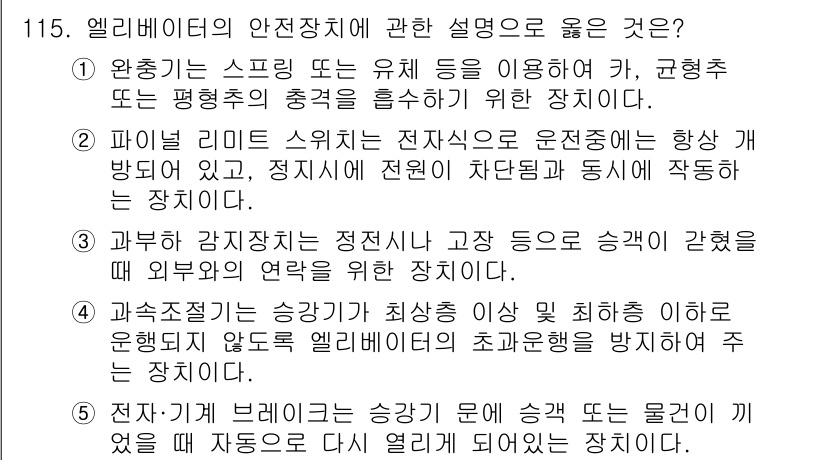 115. 엘리베이터의 안전장치에 관한 설명으로 옳은 것은?

① 완충기는 스프링 또는 유체 등을 이용하여 카, 균형추 또는 평형추의 충격을 흡수하기 위한 장치이다.

② 파이널 리미트 스위치는 전자식으로 운전중에는 항상 개방되어 있고, 정지시에 전원이 차단됨과 동시에 작동하는 장치이다.

③ 과부하 감지장치는 정전시나 고장 등으로 승객이 갇혔을 때 외부와의 연락을 위한 장치이다.

④ 과속조절기는 승강기가 최상층 이상 및 최하층 이하로 운행되지 않도록 엘리베이터의 초과운행을 방지하여 주는 장치이다.

⑤ 전자·기계 브레이크는 승강기 문에 승객 또는 물건이 끼었을 때 자동으로 다시 열리게 되어있는 장치이다.